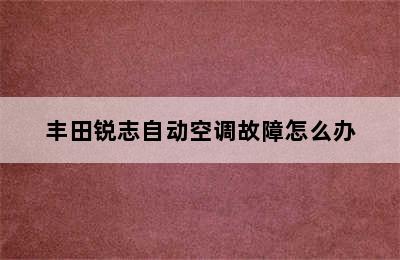 丰田锐志自动空调故障怎么办